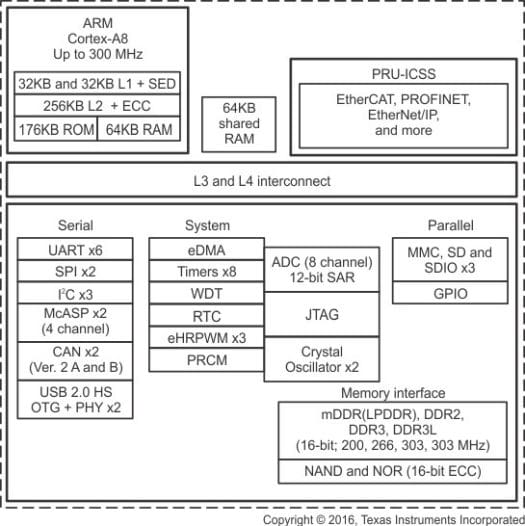 ARM
Cortex-A8
Up to 300 MHz

32KB and 32KB L1 + SED
256KB L2 + ECC
176KB ROM
64KB RAM

64KB
shared
RAM

PRU-ICSS

EtherCAT, PROFINET,
EtherNet/IP,
and more

L3 and L4 interconnect

Serial

UART x6
SPI x2
$I^2C$ x3
McASP x2
(4 channel)
CAN x2
(Ver. 2 A and B)
USB 2.0 HS
OTG + PHY x2

System

eDMA
Timers x8
WDT
RTC
eHRPWM x3
PRCM

ADC (8 channel)
12-bit SAR
JTAG
Crystal
Oscillator x2

Parallel

MMC, SD and
SDIO x3
GPIO

Memory interface

mDDR(LPDDR), DDR2,
DDR3, DDR3L
(16-bit; 200, 266, 303, 303 MHz)
NAND and NOR (16-bit ECC)

Copyright © 2016, Texas Instruments Incorporated